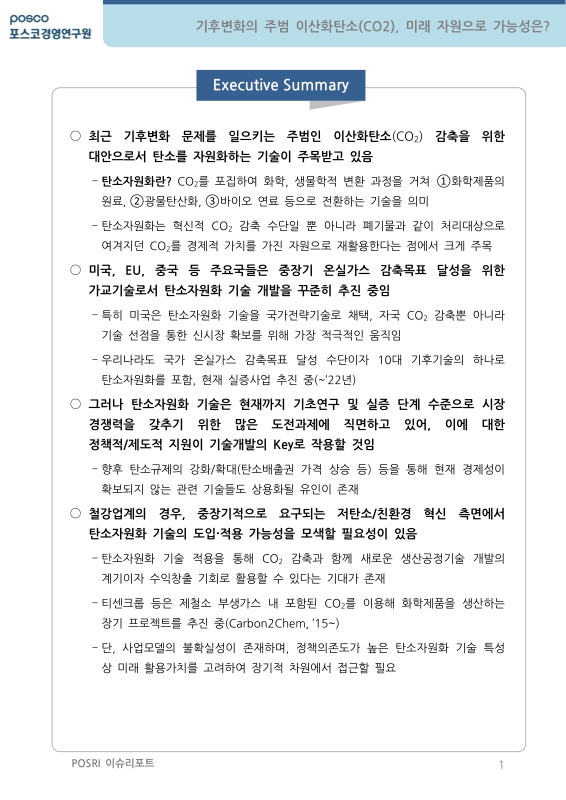 posco
포스코경영연구원

기후변화의 주범 이산화탄소(CO2), 미래 자원으로 가능성은?

Executive Summary

○ 최근 기후변화 문제를 일으키는 주범인 이산화탄소($CO_2$) 감축을 위한 대안으로서 탄소를 자원화하는 기술이 주목받고 있음

- 탄소자원화란? $CO_2$를 포집하여 화학, 생물학적 변환 과정을 거쳐 ①화학제품의 원료, ②광물탄산화, ③바이오 연료 등으로 전환하는 기술을 의미

- 탄소자원화는 혁신적 $CO_2$ 감축 수단일 뿐 아니라 폐기물과 같이 처리대상으로 여겨지던 $CO_2$를 경제적 가치를 가진 자원으로 재활용한다는 점에서 크게 주목

○ 미국, EU, 중국 등 주요국들은 중장기 온실가스 감축목표 달성을 위한 가교기술로서 탄소자원화 기술 개발을 꾸준히 추진 중임

- 특히 미국은 탄소자원화 기술을 국가전략기술로 채택, 자국 $CO_2$ 감축뿐 아니라 기술 선점을 통한 신시장 확보를 위해 가장 적극적인 움직임

- 우리나라도 국가 온실가스 감축목표 달성 수단이자 10대 기후기술의 하나로 탄소자원화를 포함, 현재 실증사업 추진 중(~'22년)

○ 그러나 탄소자원화 기술은 현재까지 기초연구 및 실증 단계 수준으로 시장 경쟁력을 갖추기 위한 많은 도전과제에 직면하고 있어, 이에 대한 정책적/제도적 지원이 기술개발의 Key로 작용할 것임

- 향후 탄소규제의 강화/확대(탄소배출권 가격 상승 등) 등을 통해 현재 경제성이 확보되지 않는 관련 기술들도 상용화될 유인이 존재

○ 철강업계의 경우, 중장기적으로 요구되는 저탄소/친환경 혁신 측면에서 탄소자원화 기술의 도입·적용 가능성을 모색할 필요성이 있음

- 탄소자원화 기술 적용을 통해 $CO_2$ 감축과 함께 새로운 생산공정기술 개발의 계기이자 수익창출 기회로 활용할 수 있다는 기대가 존재

- 티센크룹 등은 제철소 부생가스 내 포함된 $CO_2$를 이용해 화학제품을 생산하는 장기 프로젝트를 추진 중(Carbon2Chem, '15~)

- 단, 사업모델의 불확실성이 존재하며, 정책의존도가 높은 탄소자원화 기술 특성상 미래 활용가치를 고려하여 장기적 차원에서 접근할 필요

POSRI 이슈리포트

1